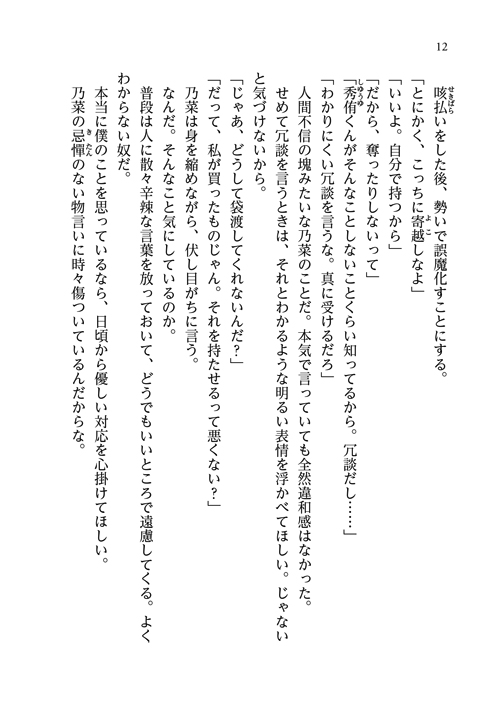 12

咳払いをした後、勢いで誤魔化すことにする。

「とにかく、こっちに寄越しなよ」

「いいよ。自分で持つから」

「だから、奪ったりしないって」

「秀侑くんがそんなことしないことくらい知ってるから。冗談だし……」

「わかりにくい冗談を言うな。真に受けるだろ」

人間不信の塊みたいな乃菜のことだ。本気で言っていても全然違和感はなかった。せめて冗談を言うときは、それとわかるような明るい表情を浮かべてほしい。じゃないと気づけないから。

「じゃあ、どうして袋渡してくれないんだ？」

「だって、私が買ったものじゃん。それを持たせるって悪くない？」

乃菜は身を縮めながら、伏し目がちに言う。

なんだ。そんなこと気にしているのか。

普段は人に散々辛辣な言葉を放っておいて、どうでもいいところで遠慮してくる。よくわからない奴だ。

本当に僕のことを思っているなら、日頃から優しい対応を心掛けてほしい。

乃菜の忌憚のない物言いに時々傷ついているんだからな。